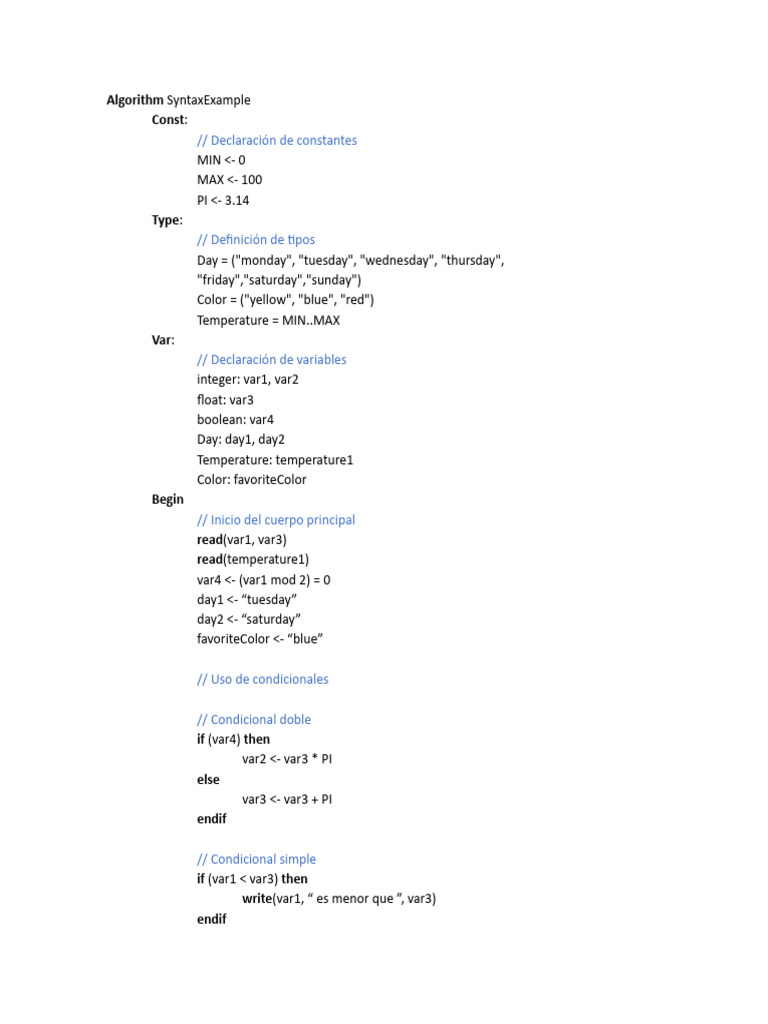 Algorithm SyntaxExample
Const:
// Declaración de constantes
MIN <- 0
MAX <- 100
PI <- 3.14
Type:
// Definición de tipos
Day = ("monday", "tuesday", "wednesday", "thursday", "friday","saturday","sunday")
Color = ("yellow", "blue", "red")
Temperature = MIN..MAX
Var:
// Declaración de variables
integer: var1, var2
float: var3
boolean: var4
Day: day1, day2
Temperature: temperature1
Color: favoriteColor
Begin
// Inicio del cuerpo principal
read(var1, var3)
read(temperature1)
var4 <- (var1 mod 2) = 0
day1 <- “tuesday”
day2 <- “saturday”
favoriteColor <- “blue”

// Uso de condicionales

// Condicional doble
if (var4) then
var2 <- var3 * PI
else
var3 <- var3 + PI
endif

// Condicional simple
if (var1 < var3) then
write(var1, “ es menor que ”, var3)
endif